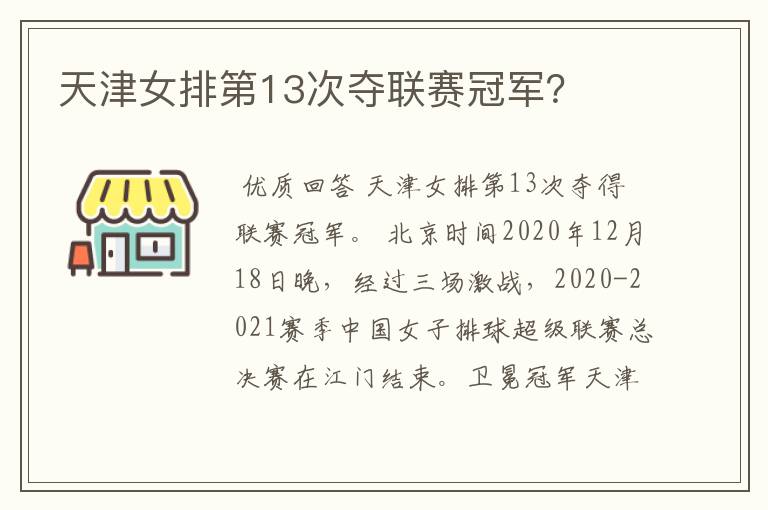 天津女排第13次夺联赛冠军?

优质回答 天津女排第13次夺得联赛冠军。 北京时间2020年12月18日晚，经过三场激战，2020-2021赛季中国女子排球超级联赛总决赛在江门结束。卫冕冠军天津